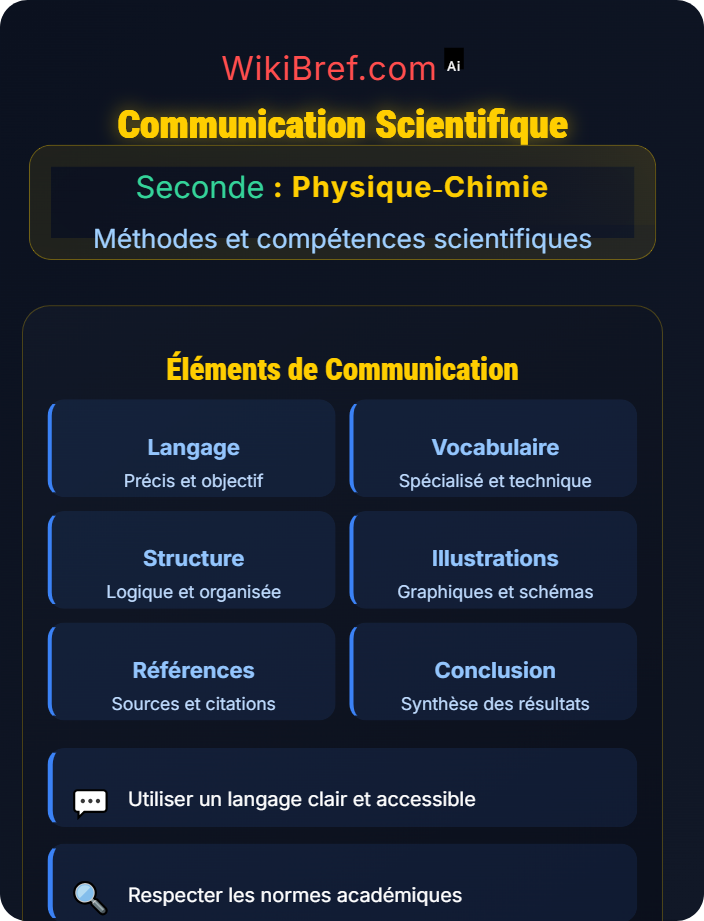 WikiBref.com Ai

Communication Scientifique

Seconde : Physique-Chimie

Méthodes et compétences scientifiques

Éléments de Communication

Langage
Précis et objectif

Vocabulaire
Spécialisé et technique

Structure
Logique et organisée

Illustrations
Graphiques et schémas

Références
Sources et citations

Conclusion
Synthèse des résultats

Utiliser un langage clair et accessible

Respecter les normes académiques